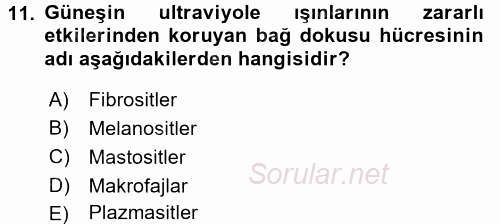 11. Güneşin ultraviyole ışınlarının zararlı etkilerinden koruyan bağ dokusu hücresinin adı aşağıdakilerden hangisidir?

A) Fibrositler
B) Melanositler
C) Mastositler
D) Makrofajlar
E) Plazmasitler

Sorular.net